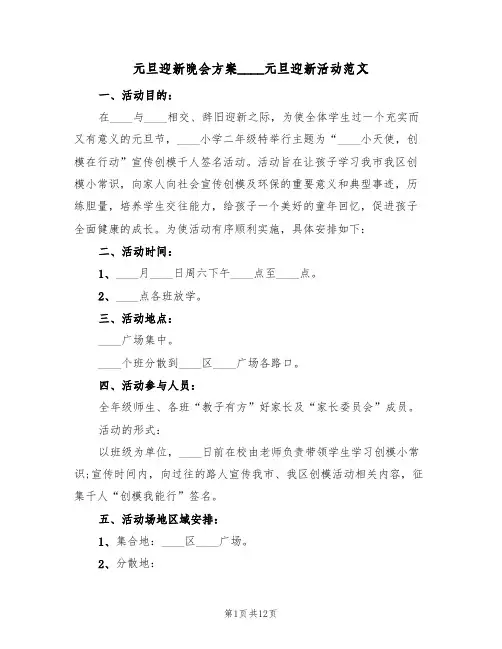 元旦迎新晚会方案____元旦迎新活动范文

一、活动目的：

在____与____相交、辞旧迎新之际，为使全体学生过一个充实而又有意义的元旦节，____小学二年级特举行主题为“____小天使，创模在行动”宣传创模千人签名活动。活动旨在让孩子学习我市我区创模小常识，向家人向社会宣传创模及环保的重要意义和典型事迹，历练胆量，培养学生交往能力，给孩子一个美好的童年回忆，促进孩子全面健康的成长。为使活动有序顺利实施，具体安排如下：

二、活动时间：

1、____月____日周六下午____点至____点。

2、____点各班放学。

三、活动地点：

____广场集中。

____个班分散到____区____广场各路口。

四、活动参与人员：

全年级师生、各班“教子有方”好家长及“家长委员会”成员。

活动的形式：

以班级为单位，____日前在校由老师负责带领学生学习创模小常识;宣传时间内，向过往的路人宣传我市、我区创模活动相关内容，征集千人“创模我能行”签名。

五、活动场地区域安排：

1、集合地：____区____广场。

2、分散地：

第1页 共12页